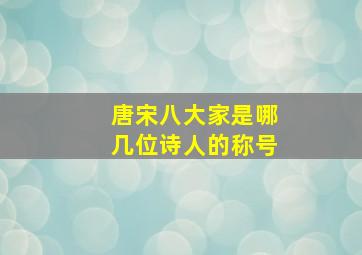 唐宋八大家是哪几位诗人的称号